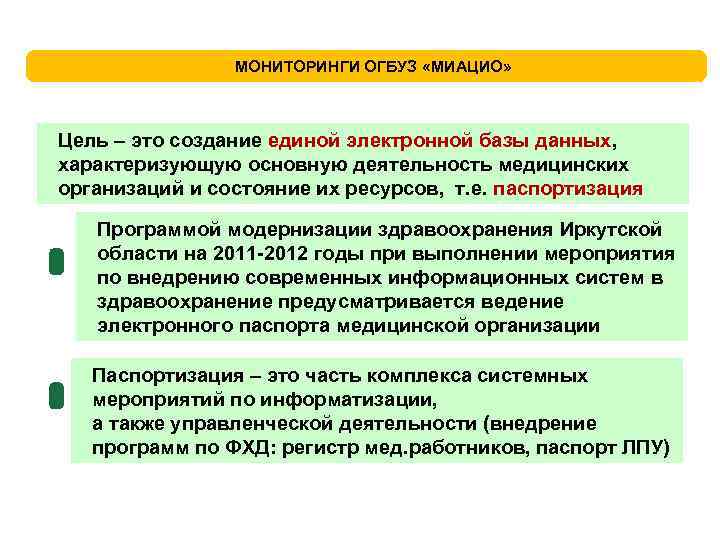 МОНИТОРИНГИ ОГБУЗ «МИАЦИО»

Цель – это создание единой электронной базы данных, характеризующую основную деятельность медицинских организаций и состояние их ресурсов, т.е. паспортизация

Программой модернизации здравоохранения Иркутской области на 2011-2012 годы при выполнении мероприятия по внедрению современных информационных систем в здравоохранение предусматривается ведение электронного паспорта медицинской организации

Паспортизация – это часть комплекса системных мероприятий по информатизации, а также управленческой деятельности (внедрение программ по ФХД: регистр мед.работников, паспорт ЛПУ)